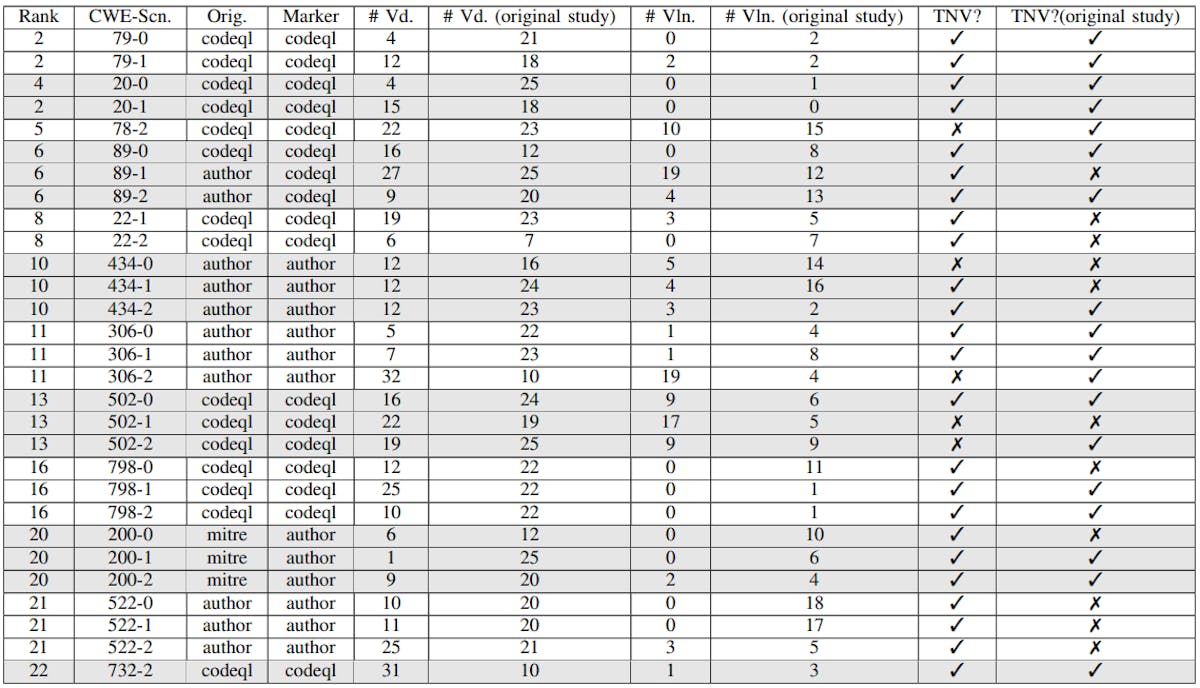 | Rank | CWE-Scn. | Orig. | Marker | # Vd. | # Vd. (original study) | # Vln. | # Vln. (original study) | TNV? | TNV?(original study) |
|---|---|---|---|---|---|---|---|---|---|
| 2 | 79-0 | codeql | codeql | 4 | 21 | 0 | 2 | ✓ | ✓ |
| 2 | 79-1 | codeql | codeql | 12 | 18 | 2 | 2 | ✓ | ✓ |
| 4 | 20-0 | codeql | codeql | 4 | 25 | 0 | 1 | ✓ | ✓ |
| 2 | 20-1 | codeql | codeql | 15 | 18 | 0 | 0 | ✓ | ✓ |
| 5 | 78-2 | codeql | codeql | 22 | 23 | 10 | 15 | ✗ | ✓ |
| 6 | 89-0 | codeql | codeql | 16 | 12 | 0 | 8 | ✓ | ✓ |
| 6 | 89-1 | author | codeql | 27 | 25 | 19 | 12 | ✓ | ✗ |
| 6 | 89-2 | author | codeql | 9 | 20 | 4 | 13 | ✓ | ✓ |
| 8 | 22-1 | codeql | codeql | 19 | 23 | 3 | 5 | ✓ | ✗ |
| 8 | 22-2 | codeql | codeql | 6 | 7 | 0 | 7 | ✓ | ✗ |
| 10 | 434-0 | author | author | 12 | 16 | 5 | 14 | ✗ | ✗ |
| 10 | 434-1 | author | author | 12 | 24 | 4 | 16 | ✓ | ✗ |
| 10 | 434-2 | author | author | 12 | 23 | 3 | 2 | ✓ | ✓ |
| 11 | 306-0 | author | author | 5 | 22 | 1 | 4 | ✓ | ✓ |
| 11 | 306-1 | author | author | 7 | 23 | 1 | 8 | ✓ | ✓ |
| 11 | 306-2 | author | author | 32 | 10 | 19 | 4 | ✗ | ✓ |
| 13 | 502-0 | codeql | codeql | 16 | 24 | 9 | 6 | ✓ | ✓ |
| 13 | 502-1 | codeql | codeql | 22 | 19 | 17 | 5 | ✗ | ✗ |
| 13 | 502-2 | codeql | codeql | 19 | 25 | 9 | 9 | ✗ | ✓ |
| 16 | 798-0 | codeql | codeql | 12 | 22 | 0 | 11 | ✓ | ✗ |
| 16 | 798-1 | codeql | codeql | 25 | 22 | 0 | 1 | ✓ | ✓ |
| 16 | 798-2 | codeql | codeql | 10 | 22 | 0 | 1 | ✓ | ✓ |
| 20 | 200-0 | mitre | author | 6 | 12 | 0 | 10 | ✓ | ✗ |
| 20 | 200-1 | mitre | author | 1 | 25 | 0 | 6 | ✓ | ✓ |
| 20 | 200-2 | mitre | author | 9 | 20 | 2 | 4 | ✓ | ✓ |
| 21 | 522-0 | author | author | 10 | 20 | 0 | 18 | ✓ | ✗ |
| 21 | 522-1 | author | author | 11 | 20 | 0 | 17 | ✓ | ✗ |
| 21 | 522-2 | author | author | 25 | 21 | 3 | 5 | ✓ | ✗ |
| 22 | 732-2 | codeql | codeql | 31 | 10 | 1 | 3 | ✓ | ✓ |